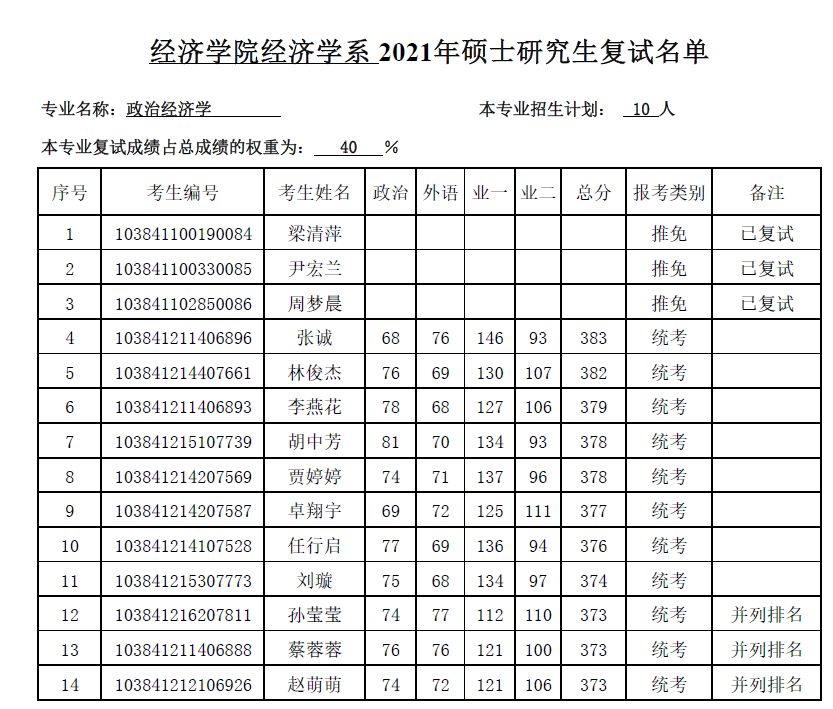 经济学院经济学系 2021年硕士研究生复试名单

专业名称：政治经济学

本专业招生计划： 10 人

本专业复试成绩占总成绩的权重为： 40 %

| 序号 | 考生编号 | 考生姓名 | 政治 | 外语 | 业一 | 业二 | 总分 | 报考类别 | 备注 |
|---|---|---|---|---|---|---|---|---|---|
| 1 | 103841100190084 | 梁清萍 | | | | | | 推免 | 已复试 |
| 2 | 103841100330085 | 尹宏兰 | | | | | | 推免 | 已复试 |
| 3 | 103841102850086 | 周梦晨 | | | | | | 推免 | 已复试 |
| 4 | 103841211406896 | 张诚 | 68 | 76 | 146 | 93 | 383 | 统考 | |
| 5 | 103841214407661 | 林俊杰 | 76 | 69 | 130 | 107 | 382 | 统考 | |
| 6 | 103841211406893 | 李燕花 | 78 | 68 | 127 | 106 | 379 | 统考 | |
| 7 | 103841215107739 | 胡中芳 | 81 | 70 | 134 | 93 | 378 | 统考 | |
| 8 | 103841214207569 | 贾婷婷 | 74 | 71 | 137 | 96 | 378 | 统考 | |
| 9 | 103841214207587 | 卓翔宇 | 69 | 72 | 125 | 111 | 377 | 统考 | |
| 10 | 103841214107528 | 任行启 | 77 | 69 | 136 | 94 | 376 | 统考 | |
| 11 | 103841215307773 | 刘璇 | 75 | 68 | 134 | 97 | 374 | 统考 | |
| 12 | 103841216207811 | 孙莹莹 | 74 | 77 | 112 | 110 | 373 | 统考 | 并列排名 |
| 13 | 103841211406888 | 蔡蓉蓉 | 76 | 76 | 121 | 100 | 373 | 统考 | 并列排名 |
| 14 | 103841212106926 | 赵萌萌 | 74 | 72 | 121 | 106 | 373 | 统考 | 并列排名 |